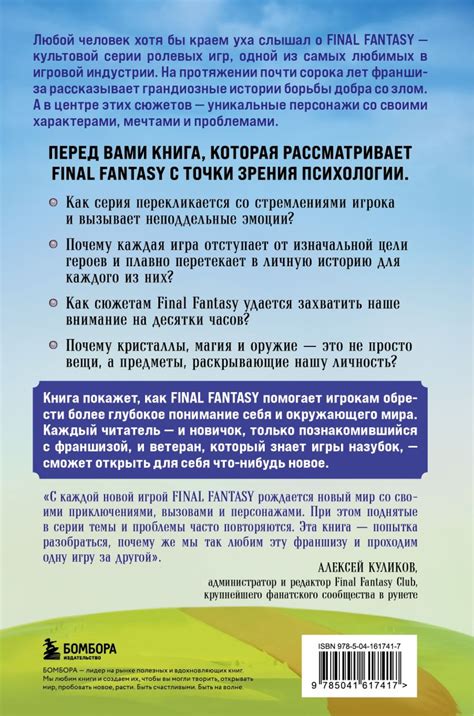 Любой человек хотя бы краем уха слышал о FINAL FANTASY — культовой серии ролевых игр, одной из самых любимых в игровой индустрии. На протяжении почти сорока лет франшиза рассказывает грандиозные истории борьбы добра со злом. А в центре этих сюжетов — уникальные персонажи со своими характерами, мечтами и проблемами.

ПЕРЕД ВАМИ КНИГА, КОТОРАЯ РАССМАТРИВАЕТ FINAL FANTASY С ТОЧКИ ЗРЕНИЯ ПСИХОЛОГИИ.

Как серия перекликается со стремлениями игрока и вызывает неподдельные эмоции?

Почему каждая игра отступает от изначальной цели героев и плавно перетекает в личную историю для каждого из них?

Как сюжетам Final Fantasy удается захватить наше внимание на десятки часов?

Почему кристаллы, магия и оружие — это не просто вещи, а предметы, раскрывающие нашу личность?

Книга покажет, как FINAL FANTASY помогает игрокам обрести более глубокое понимание себя и окружающего мира. Каждый читатель — и новичок, только познакомившийся с франшизой, и ветеран, который знает игры назубок, — сможет открыть для себя что-нибудь новое.

«С каждой новой игрой FINAL FANTASY рождается новый мир со своими приключениями, вызовами и персонажами. При этом поднятые в серии темы и проблемы часто повторяются. Эта книга — попытка разобраться, почему же мы так любим эту франшизу и проходим одну игру за другой».

АЛЕКСЕЙ КУЛИКОВ,
администратор и редактор Final Fantasy Club, крупнейшего фанатского сообщества в рунете

БОМБОРА
ИЗДАТЕЛЬСТВО

БОМБОРА — лидер на рынке полезных и вдохновляющих книг. Мы любим книги и создаем их, чтобы вы могли творить, открывать мир, пробовать новое, расти. Быть счастливыми. Быть на волне.

ISBN 978-5-04-161741-7

9 785041 617417 >